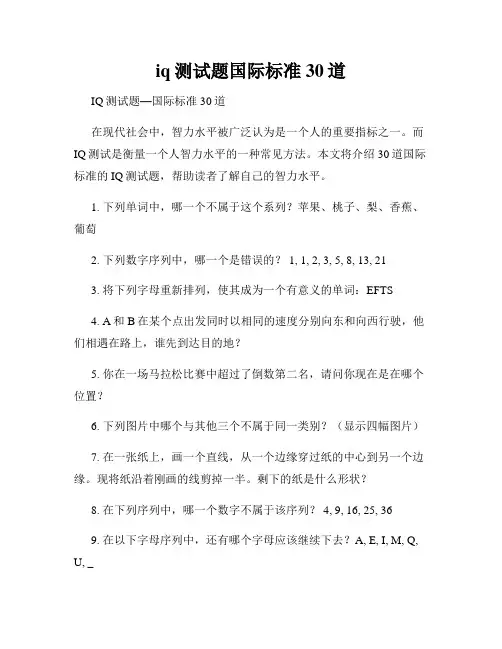 iq 测试题国际标准 30 道

IQ 测试题—国际标准 30 道

在现代社会中，智力水平被广泛认为是一个人的重要指标之一。而 IQ 测试是衡量一个人智力水平的一种常见方法。本文将介绍 30 道国际标准的 IQ 测试题，帮助读者了解自己的智力水平。

1. 下列单词中，哪一个不属于这个系列？苹果、桃子、梨、香蕉、葡萄

2. 下列数字序列中，哪一个是错误的？ 1, 1, 2, 3, 5, 8, 13, 21

3. 将下列字母重新排列，使其成为一个有意义的单词：EFTS

4. A 和 B 在某个点出发同时以相同的速度分别向东和向西行驶，他们相遇在路上，谁先到达目的地？

5. 你在一场马拉松比赛中超过了倒数第二名，请问你现在是在哪个位置？

6. 下列图片中哪个与其他三个不属于同一类别？（显示四幅图片）

7. 在一张纸上，画一个直线，从一个边缘穿过纸的中心到另一个边缘。现将纸沿着刚画的线剪掉一半。剩下的纸是什么形状？

8. 在下列序列中，哪一个数字不属于该序列？ 4, 9, 16, 25, 36

9. 在以下字母序列中，还有哪个字母应该继续下去？A, E, I, M, Q, U, _